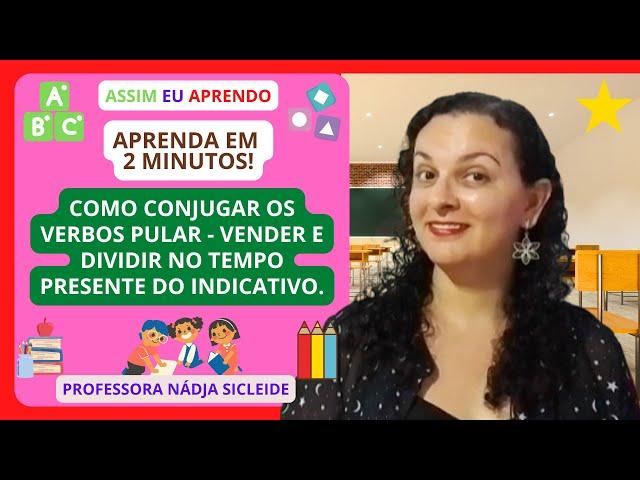 A
B C

ASSIM EU APRENDO

APRENDA EM 2 MINUTOS!

COMO CONJUGAR OS VERBOS PULAR - VENDER E DIVIDIR NO TEMPO PRESENTE DO INDICATIVO.

PROFESSORA NÁDJA SICLEIDE